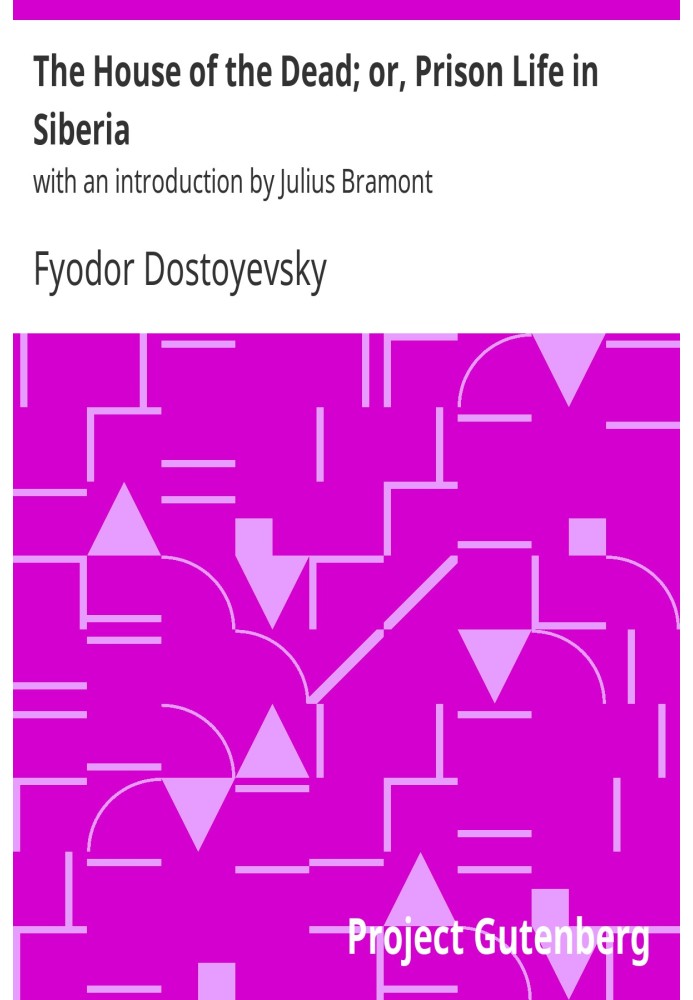 The House of the Dead; or, Prison Life in Siberia

with an introduction by Julius Bramont

Fyodor Dostoyevsky

Project Gutenberg